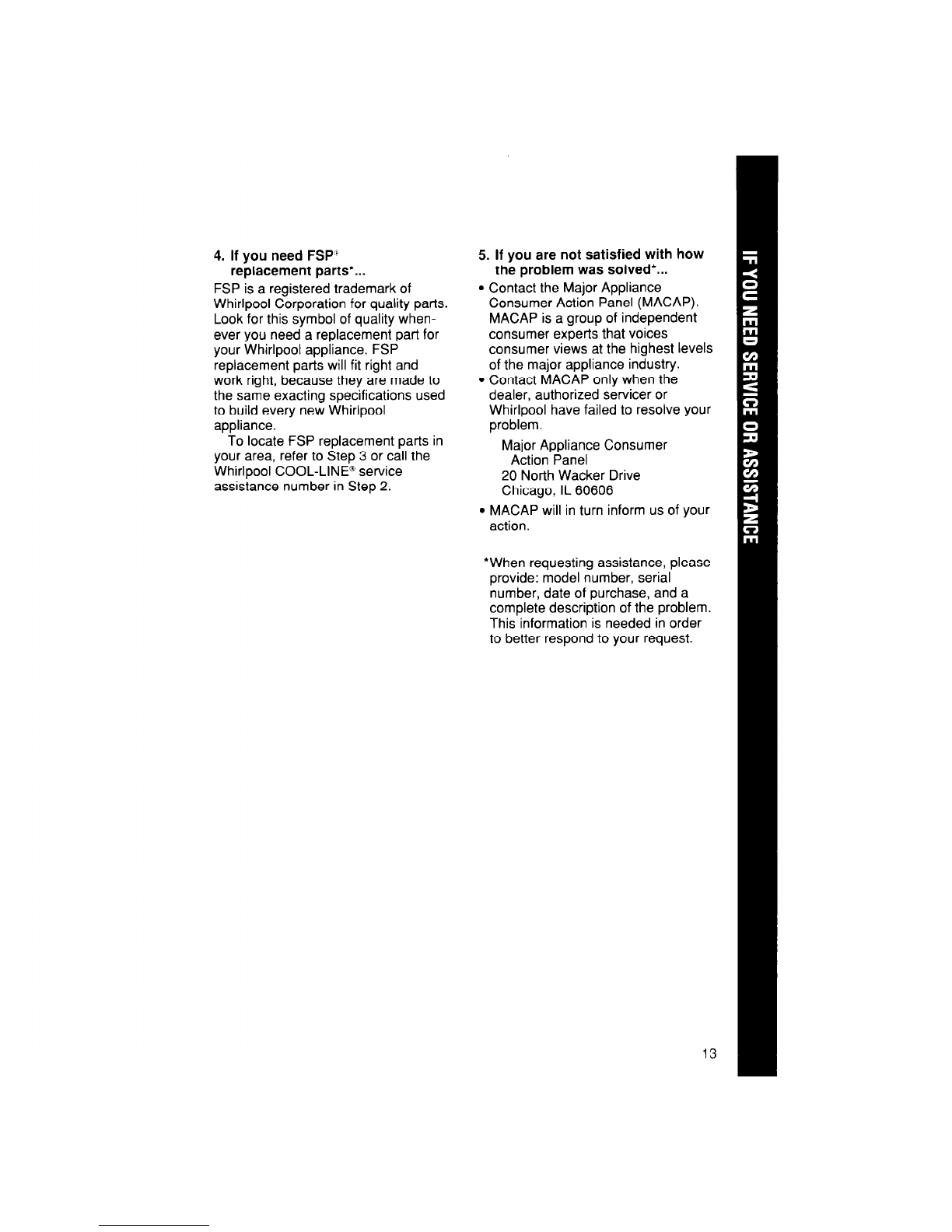 4. If you need FSP® replacement parts*...

FSP is a registered trademark of Whirlpool Corporation for quality parts. Look for this symbol of quality whenever you need a replacement part for your Whirlpool appliance. FSP replacement parts will fit right and work right, because they are made to the same exacting specifications used to build every new Whirlpool appliance.

To locate FSP replacement parts in your area, refer to Step 3 or call the Whirlpool COOL-LINE® service assistance number in Step 2.

5. If you are not satisfied with how the problem was solved*...

• Contact the Major Appliance Consumer Action Panel (MACAP). MACAP is a group of independent consumer experts that voices consumer views at the highest levels of the major appliance industry.

• Contact MACAP only when the dealer, authorized servicer or Whirlpool have failed to resolve your problem.

Major Appliance Consumer Action Panel
20 North Wacker Drive
Chicago, IL 60606

• MACAP will in turn inform us of your action.

*When requesting assistance, please provide: model number, serial number, date of purchase, and a complete description of the problem. This information is needed in order to better respond to your request.

IF YOU NEED SERVICE OR ASSISTANCE

13